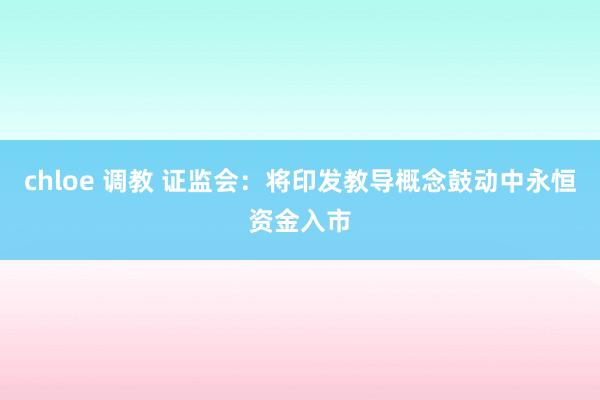 chloe 调教 证监会：将印发教导概念鼓动中永恒资金入市